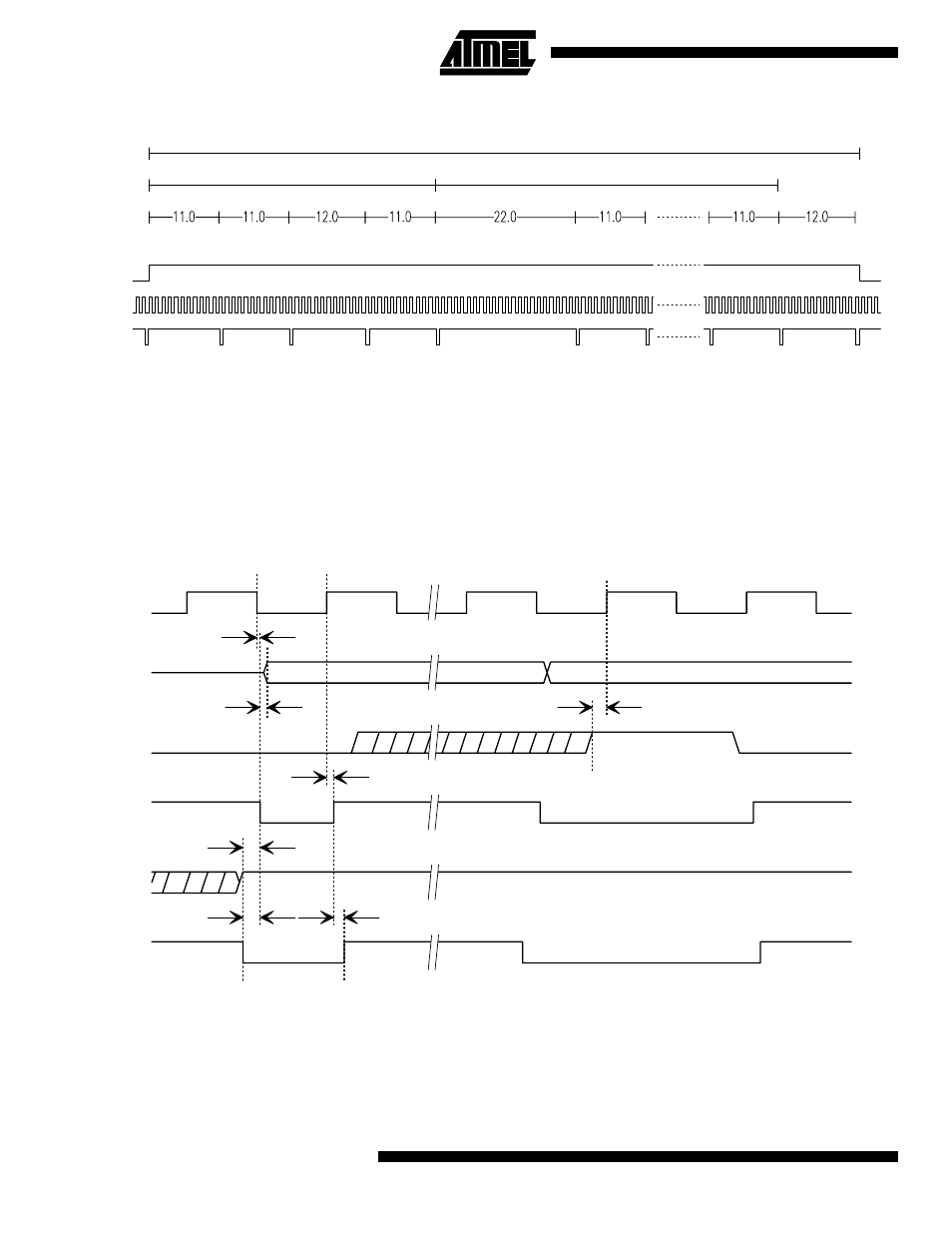 ATMEL

11.0 11.0 12.0 11.0 22.0 11.0 11.0 12.0